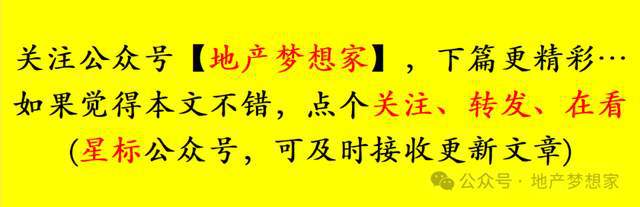 关注公众号【地产梦想家】，下篇更精彩…
如果觉得本文不错，点个关注、转发、在看
(星标公众号，可及时接收更新文章)

公众号 · 地产梦想家